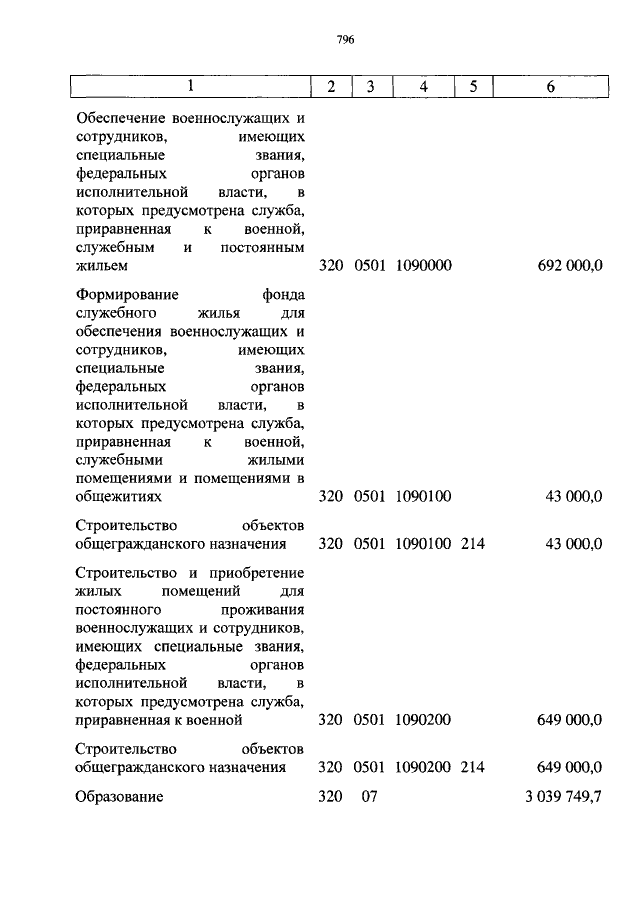 796

| 1 | 2 | 3 | 4 | 5 | 6 |
|---|---|---|---|---|---|
| Обеспечение военнослужащих и сотрудников, имеющих специальные звания, федеральных органов исполнительной власти, в которых предусмотрена служба, приравненная к военной, служебным и постоянным жильем | 320 | 0501 | 1090000 | | 692 000,0 |
| Формирование фонда служебного жилья для обеспечения военнослужащих и сотрудников, имеющих специальные звания, федеральных органов исполнительной власти, в которых предусмотрена служба, приравненная к военной, служебными жилыми помещениями и помещениями в общежитиях | 320 | 0501 | 1090100 | | 43 000,0 |
| Строительство объектов общегражданского назначения | 320 | 0501 | 1090100 | 214 | 43 000,0 |
| Строительство и приобретение жилых помещений для постоянного проживания военнослужащих и сотрудников, имеющих специальные звания, федеральных органов исполнительной власти, в которых предусмотрена служба, приравненная к военной | 320 | 0501 | 1090200 | | 649 000,0 |
| Строительство объектов общегражданского назначения | 320 | 0501 | 1090200 | 214 | 649 000,0 |
| Образование | 320 | 07 | | | 3 039 749,7 |